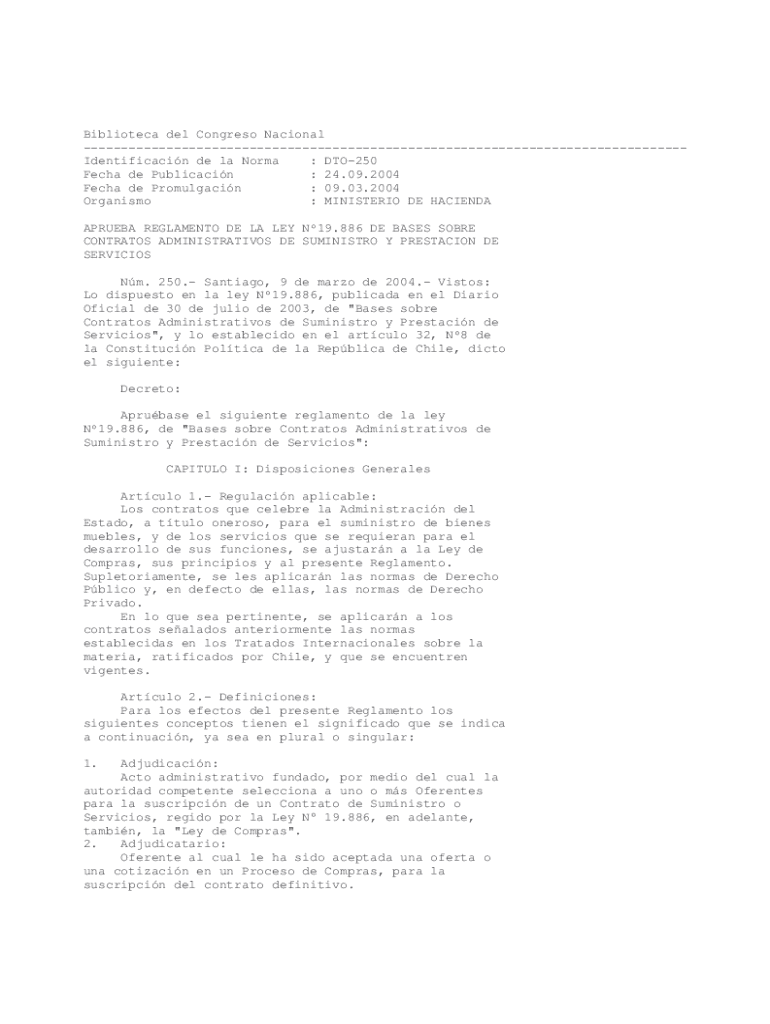 Biblioteca del Congreso Nacional
--------------------------------------------------------------------------------

Identificación de la Norma : DTO-250
Fecha de Publicación : 24.09.2004
Fecha de Promulgación : 09.03.2004
Organismo : MINISTERIO DE HACIENDA

APRUEBA REGLAMENTO DE LA LEY Nº19.886 DE BASES SOBRE CONTRATOS ADMINISTRATIVOS DE SUMINISTRO Y PRESTACION DE SERVICIOS

Núm. 250.- Santiago, 9 de marzo de 2004.- Vistos: Lo dispuesto en la ley Nº19.886, publicada en el Diario Oficial de 30 de julio de 2003, de "Bases sobre Contratos Administrativos de Suministro y Prestación de Servicios", y lo establecido en el artículo 32, Nº8 de la Constitución Política de la República de Chile, dicto el siguiente:

Decreto:

Apruébase el siguiente reglamento de la ley Nº19.886, de "Bases sobre Contratos Administrativos de Suministro y Prestación de Servicios":

CAPITULO I: Disposiciones Generales

Artículo 1.- Regulación aplicable:
Los contratos que celebre la Administración del Estado, a título oneroso, para el suministro de bienes muebles, y de los servicios que se requieran para el desarrollo de sus funciones, se ajustarán a la Ley de Compras, sus principios y al presente Reglamento. Supletoriamente, se les aplicarán las normas de Derecho Público y, en defecto de ellas, las normas de Derecho Privado.
En lo que sea pertinente, se aplicarán a los contratos señalados anteriormente las normas establecidas en los Tratados Internacionales sobre la materia, ratificados por Chile, y que se encuentren vigentes.

Artículo 2.- Definiciones:
Para los efectos del presente Reglamento los siguientes conceptos tienen el significado que se indica a continuación, ya sea en plural o singular:

1. Adjudicación:
Acto administrativo fundado, por medio del cual la autoridad competente selecciona a uno o más Oferentes para la suscripción de un Contrato de Suministro o Servicios, regido por la Ley Nº 19.886, en adelante, también, la "Ley de Compras".
2. Adjudicatario:
Oferente al cual le ha sido aceptada una oferta o una cotización en un Proceso de Compras, para la suscripción del contrato definitivo.